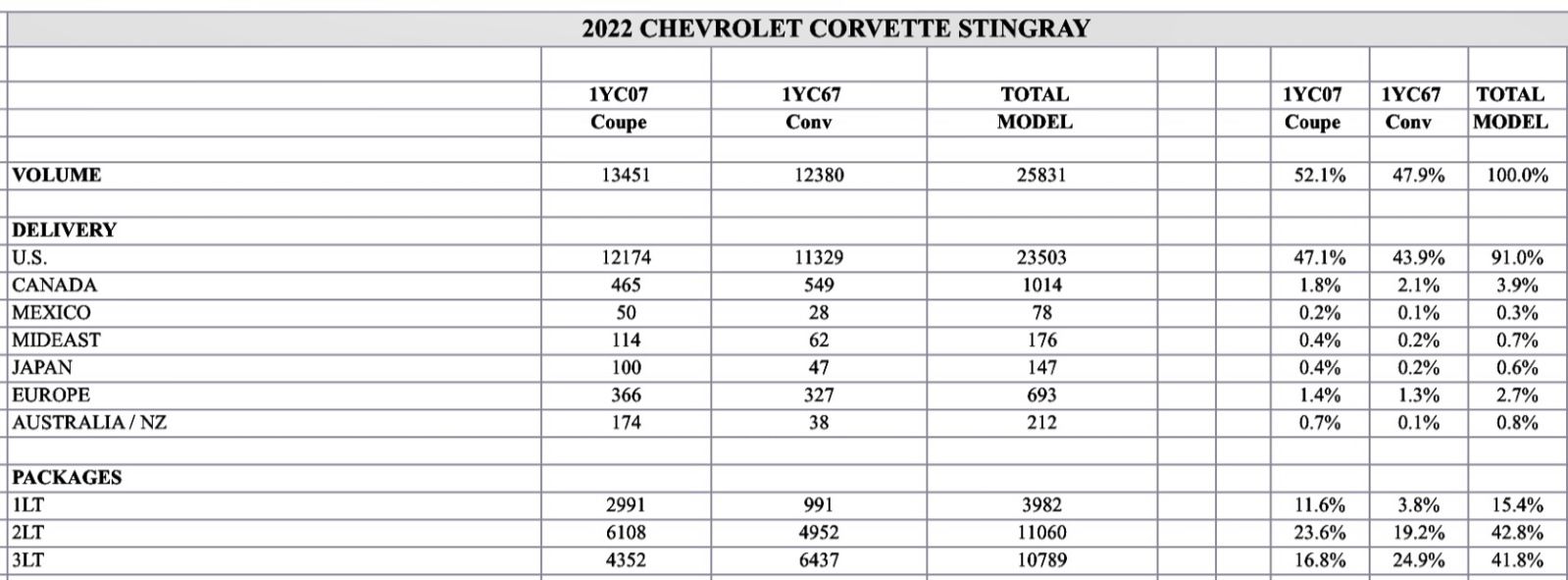 2022 CHEVROLET CORVETTE STINGRAY

| | 1YC07 Coupe | 1YC67 Conv | TOTAL MODEL | | | 1YC07 Coupe | 1YC67 Conv | TOTAL MODEL |
|---|---|---|---|---|---|---|---|---|
| VOLUME | 13451 | 12380 | 25831 | | | 52.1% | 47.9% | 100.0% |
| DELIVERY | | | | | | | | |
| U.S. | 12174 | 11329 | 23503 | | | 47.1% | 43.9% | 91.0% |
| CANADA | 465 | 549 | 1014 | | | 1.8% | 2.1% | 3.9% |
| MEXICO | 50 | 28 | 78 | | | 0.2% | 0.1% | 0.3% |
| MIDEAST | 114 | 62 | 176 | | | 0.4% | 0.2% | 0.7% |
| JAPAN | 100 | 47 | 147 | | | 0.4% | 0.2% | 0.6% |
| EUROPE | 366 | 327 | 693 | | | 1.4% | 1.3% | 2.7% |
| AUSTRALIA / NZ | 174 | 38 | 212 | | | 0.7% | 0.1% | 0.8% |
| PACKAGES | | | | | | | | |
| 1LT | 2991 | 991 | 3982 | | | 11.6% | 3.8% | 15.4% |
| 2LT | 6108 | 4952 | 11060 | | | 23.6% | 19.2% | 42.8% |
| 3LT | 4352 | 6437 | 10789 | | | 16.8% | 24.9% | 41.8% |